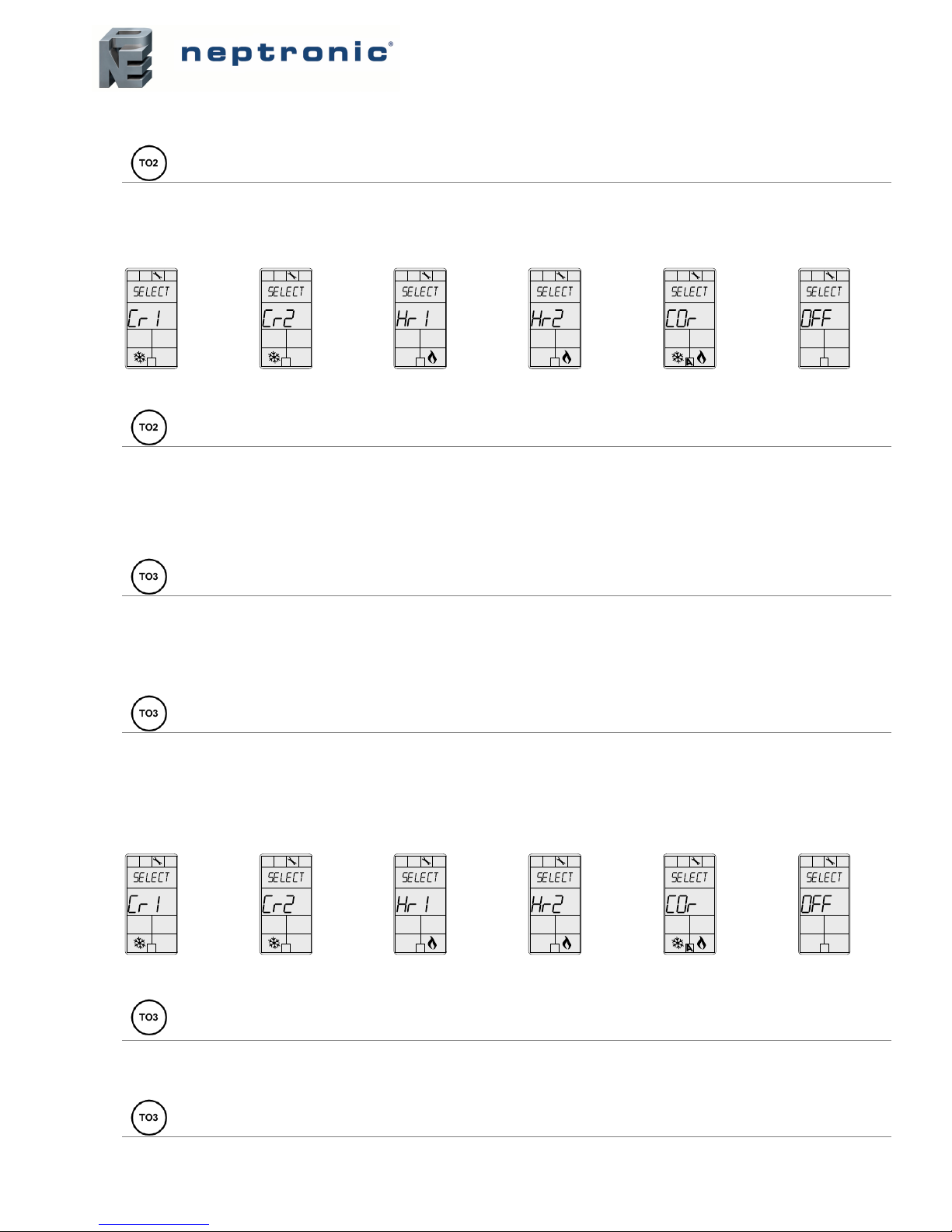 neptronic®

TO2

SELECT
Cr 1

SELECT
Cr2

SELECT
Hr 1

SELECT
Hr2

SELECT
COr

SELECT
OFF

TO2

TO3

TO3

SELECT
Cr 1

SELECT
Cr2

SELECT
Hr 1

SELECT
Hr2

SELECT
COr

SELECT
OFF

TO3

TO3